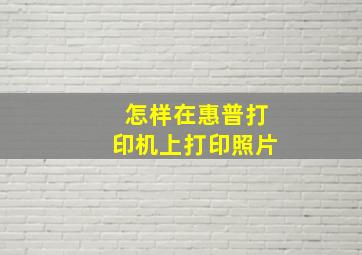 怎样在惠普打印机上打印照片